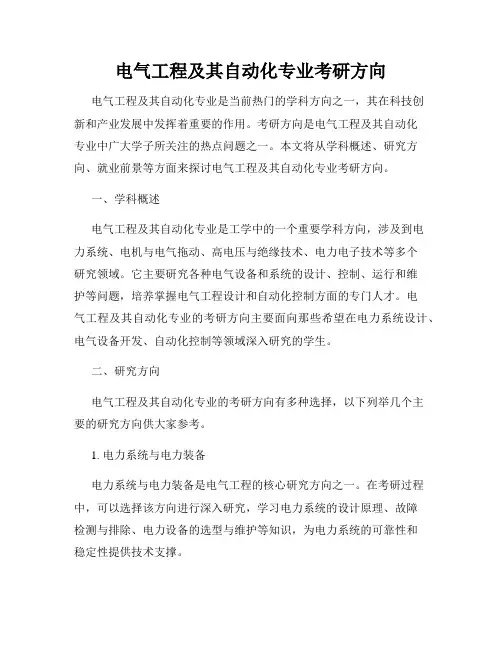 电气工程及其自动化专业考研方向

电气工程及其自动化专业是当前热门的学科方向之一，其在科技创新和产业发展中发挥着重要的作用。考研方向是电气工程及其自动化专业中广大学子所关注的热点问题之一。本文将从学科概述、研究方向、就业前景等方面来探讨电气工程及其自动化专业考研方向。

一、学科概述

电气工程及其自动化专业是工学中的一个重要学科方向，涉及到电力系统、电机与电气拖动、高电压与绝缘技术、电力电子技术等多个研究领域。它主要研究各种电气设备和系统的设计、控制、运行和维护等问题，培养掌握电气工程设计和自动化控制方面的专门人才。电气工程及其自动化专业的考研方向主要面向那些希望在电力系统设计、电气设备开发、自动化控制等领域深入研究的学生。

二、研究方向

电气工程及其自动化专业的考研方向有多种选择，以下列举几个主要的研究方向供大家参考。

1. 电力系统与电力装备

电力系统与电力装备是电气工程的核心研究方向之一。在考研过程中，可以选择该方向进行深入研究，学习电力系统的设计原理、故障检测与排除、电力设备的选型与维护等知识，为电力系统的可靠性和稳定性提供技术支撑。